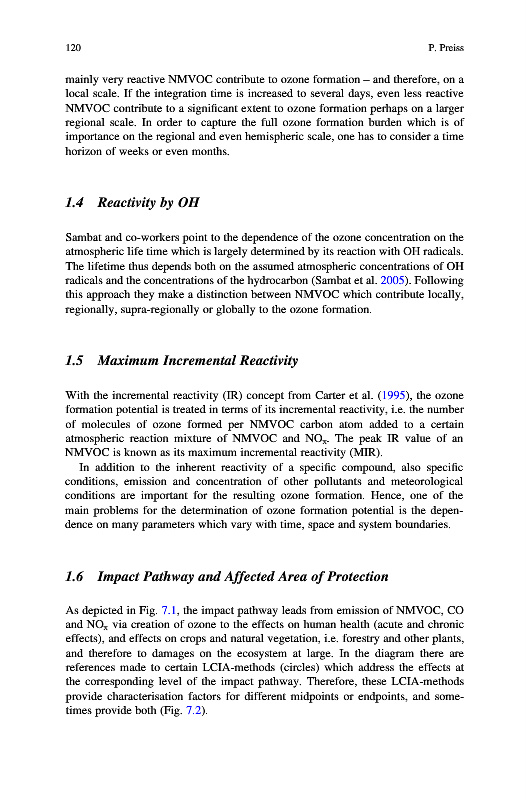 120 P. Preiss

mainly very reactive NMVOC contribute to ozone formation – and therefore, on a local scale. If the integration time is increased to several days, even less reactive NMVOC contribute to a significant extent to ozone formation perhaps on a larger regional scale. In order to capture the full ozone formation burden which is of importance on the regional and even hemispheric scale, one has to consider a time horizon of weeks or even months.

1.4 Reactivity by OH

Sambat and co-workers point to the dependence of the ozone concentration on the atmospheric life time which is largely determined by its reaction with OH radicals. The lifetime thus depends both on the assumed atmospheric concentrations of OH radicals and the concentrations of the hydrocarbon (Sambat et al. 2005). Following this approach they make a distinction between NMVOC which contribute locally, regionally, supra-regionally or globally to the ozone formation.

1.5 Maximum Incremental Reactivity

With the incremental reactivity (IR) concept from Carter et al. (1995), the ozone formation potential is treated in terms of its incremental reactivity, i.e. the number of molecules of ozone formed per NMVOC carbon atom added to a certain atmospheric reaction mixture of NMVOC and $NO_x$. The peak IR value of an NMVOC is known as its maximum incremental reactivity (MIR).

In addition to the inherent reactivity of a specific compound, also specific conditions, emission and concentration of other pollutants and meteorological conditions are important for the resulting ozone formation. Hence, one of the main problems for the determination of ozone formation potential is the dependence on many parameters which vary with time, space and system boundaries.

1.6 Impact Pathway and Affected Area of Protection

As depicted in Fig. 7.1, the impact pathway leads from emission of NMVOC, CO and $NO_x$ via creation of ozone to the effects on human health (acute and chronic effects), and effects on crops and natural vegetation, i.e. forestry and other plants, and therefore to damages on the ecosystem at large. In the diagram there are references made to certain LCIA-methods (circles) which address the effects at the corresponding level of the impact pathway. Therefore, these LCIA-methods provide characterisation factors for different midpoints or endpoints, and sometimes provide both (Fig. 7.2).